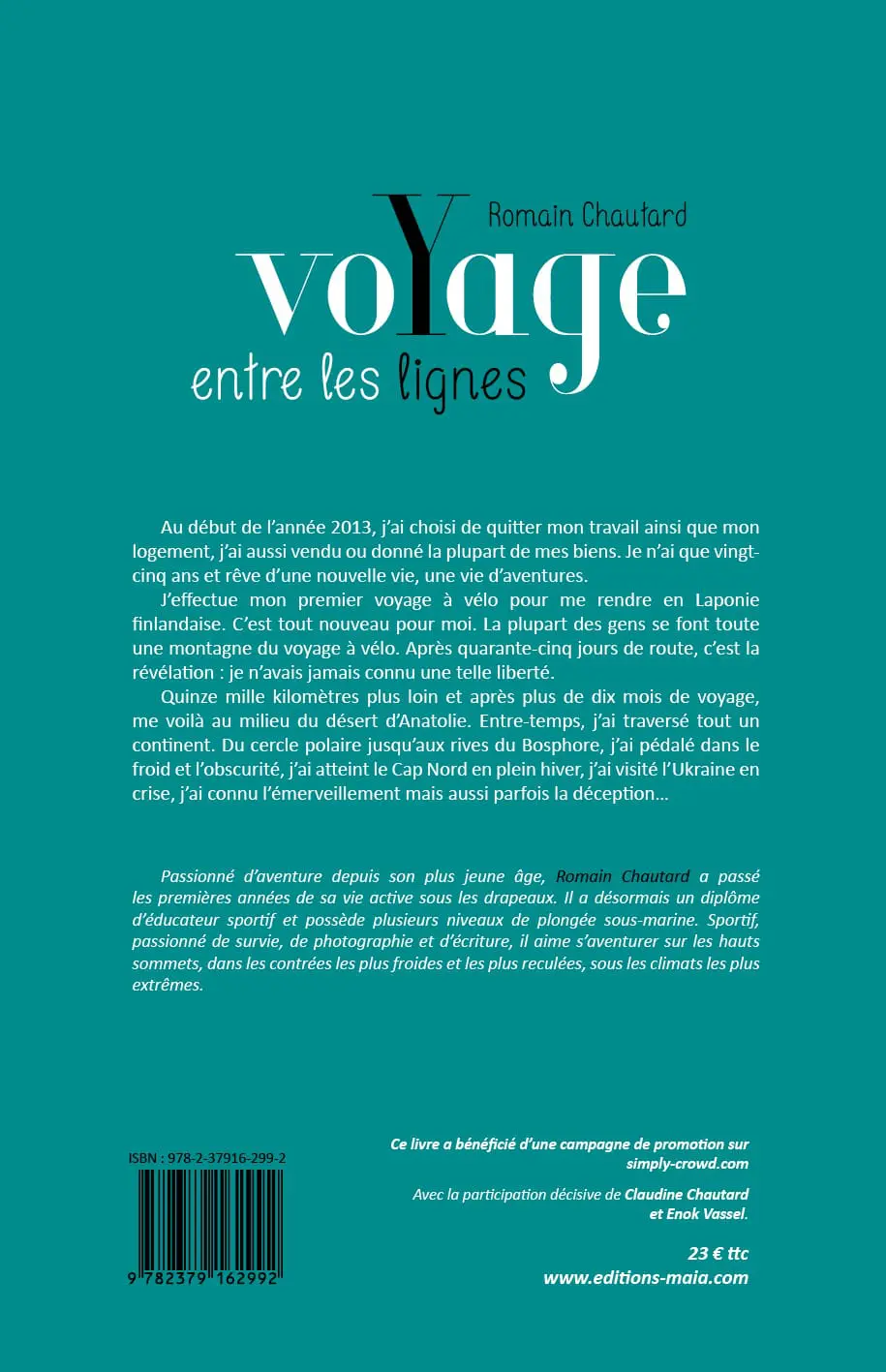 Romain Chautard

voYage

entre les lignes

Au début de l'année 2013, j'ai choisi de quitter mon travail ainsi que mon logement, j'ai aussi vendu ou donné la plupart de mes biens. Je n'ai que vingt-cinq ans et rêve d'une nouvelle vie, une vie d'aventures.

J'effectue mon premier voyage à vélo pour me rendre en Laponie finlandaise. C'est tout nouveau pour moi. La plupart des gens se font toute une montagne du voyage à vélo. Après quarante-cinq jours de route, c'est la révélation : je n'avais jamais connu une telle liberté.

Quinze mille kilomètres plus loin et après plus de dix mois de voyage, me voilà au milieu du désert d'Anatolie. Entre-temps, j'ai traversé tout un continent. Du cercle polaire jusqu'aux rives du Bosphore, j'ai pédalé dans le froid et l'obscurité, j'ai atteint le Cap Nord en plein hiver, j'ai visité l'Ukraine en crise, j'ai connu l'émerveillement mais aussi parfois la déception…

Passionné d'aventure depuis son plus jeune âge, Romain Chautard a passé les premières années de sa vie active sous les drapeaux. Il a désormais un diplôme d'éducateur sportif et possède plusieurs niveaux de plongée sous-marine. Sportif, passionné de survie, de photographie et d'écriture, il aime s'aventurer sur les hauts sommets, dans les contrées les plus froides et les plus reculées, sous les climats les plus extrêmes.

ISBN : 978-2-37916-299-2

9 782379 162992

Ce livre a bénéficié d'une campagne de promotion sur simply-crowd.com

Avec la participation décisive de Claudine Chautard et Enok Vassel.

23 € ttc

www.editions-maia.com